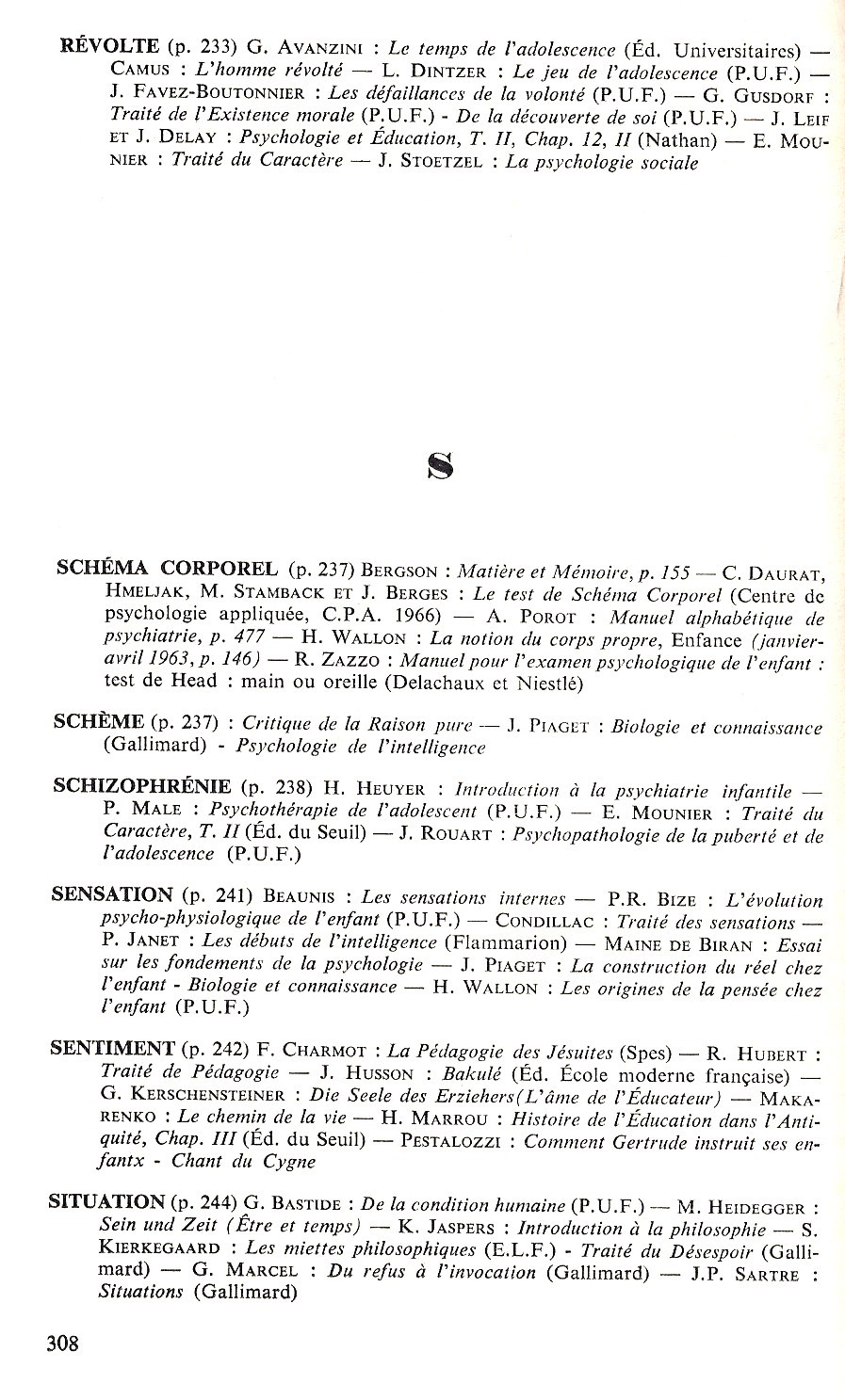 RÉVOLTE (p. 233) G. AVANZINI : Le temps de l'adolescence (Éd. Universitaires) — CAMUS : L'homme révolté — L. DINTZER : Le jeu de l'adolescence (P.U.F.) — J. FAVEZ-BOUTONNIER : Les défaillances de la volonté (P.U.F.) — G. GUSDORF : Traité de l'Existence morale (P.U.F.) - De la découverte de soi (P.U.F.) — J. LEIF ET J. DELAY : Psychologie et Éducation, T. II, Chap. 12, II (Nathan) — E. MOUNIER : Traité du Caractère — J. STOETZEL : La psychologie sociale

S

SCHÉMA CORPOREL (p. 237) BERGSON : Matière et Mémoire, p. 155 — C. DAURAT, HMELJAK, M. STAMBACK ET J. BERGES : Le test de Schéma Corporel (Centre de psychologie appliquée, C.P.A. 1966) — A. POROT : Manuel alphabétique de psychiatrie, p. 477 — H. WALLON : La notion du corps propre, Enfance (janvier-avril 1963, p. 146) — R. ZAZZO : Manuel pour l'examen psychologique de l'enfant : test de Head : main ou oreille (Delachaux et Niestlé)

SCHÈME (p. 237) : Critique de la Raison pure — J. PIAGET : Biologie et connaissance (Gallimard) - Psychologie de l'intelligence

SCHIZOPHRÉNIE (p. 238) H. HEUYER : Introduction à la psychiatrie infantile — P. MALE : Psychothérapie de l'adolescent (P.U.F.) — E. MOUNIER : Traité du Caractère, T. II (Éd. du Seuil) — J. ROUART : Psychopathologie de la puberté et de l'adolescence (P.U.F.)

SENSATION (p. 241) BEAUNIS : Les sensations internes — P.R. BIZE : L'évolution psycho-physiologique de l'enfant (P.U.F.) — CONDILLAC : Traité des sensations — P. JANET : Les débuts de l'intelligence (Flammarion) — MAINE DE BIRAN : Essai sur les fondements de la psychologie — J. PIAGET : La construction du réel chez l'enfant - Biologie et connaissance — H. WALLON : Les origines de la pensée chez l'enfant (P.U.F.)

SENTIMENT (p. 242) F. CHARMOT : La Pédagogie des Jésuites (Spes) — R. HUBERT : Traité de Pédagogie — J. HUSSON : Bakulé (Éd. École moderne française) — G. KERSCHENSTEINER : Die Seele des Erziehers(L'âme de l'Éducateur) — MAKARENKO : Le chemin de la vie — H. MARROU : Histoire de l'Éducation dans l'Antiquité, Chap. III (Éd. du Seuil) — PESTALOZZI : Comment Gertrude instruit ses enfantx - Chant du Cygne

SITUATION (p. 244) G. BASTIDE : De la condition humaine (P.U.F.) — M. HEIDEGGER : Sein und Zeit (Être et temps) — K. JASPERS : Introduction à la philosophie — S. KIERKEGAARD : Les miettes philosophiques (E.L.F.) - Traité du Désespoir (Gallimard) — G. MARCEL : Du refus à l'invocation (Gallimard) — J.P. SARTRE : Situations (Gallimard)

308